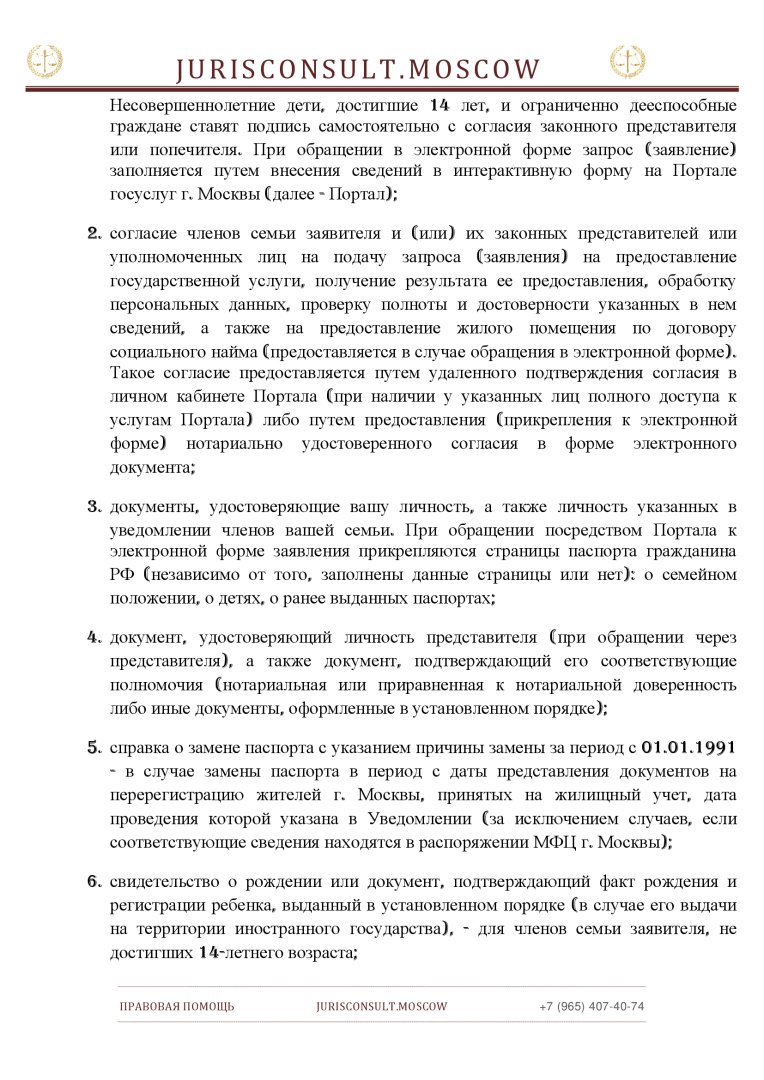 JURISCONSULT.MOSCOW

Несовершеннолетние дети, достигшие 14 лет, и ограниченно дееспособные граждане ставят подпись самостоятельно с согласия законного представителя или попечителя. При обращении в электронной форме запрос (заявление) заполняется путем внесения сведений в интерактивную форму на Портале госуслуг г. Москвы (далее - Портал);

2. согласие членов семьи заявителя и (или) их законных представителей или уполномоченных лиц на подачу запроса (заявления) на предоставление государственной услуги, получение результата ее предоставления, обработку персональных данных, проверку полноты и достоверности указанных в нем сведений, а также на предоставление жилого помещения по договору социального найма (предоставляется в случае обращения в электронной форме). Такое согласие предоставляется путем удаленного подтверждения согласия в личном кабинете Портала (при наличии у указанных лиц полного доступа к услугам Портала) либо путем предоставления (прикрепления к электронной форме) нотариально удостоверенного согласия в форме электронного документа;

3. документы, удостоверяющие вашу личность, а также личность указанных в уведомлении членов вашей семьи. При обращении посредством Портала к электронной форме заявления прикрепляются страницы паспорта гражданина РФ (независимо от того, заполнены данные страницы или нет): о семейном положении, о детях, о ранее выданных паспортах;

4. документ, удостоверяющий личность представителя (при обращении через представителя), а также документ, подтверждающий его соответствующие полномочия (нотариальная или приравненная к нотариальной доверенность либо иные документы, оформленные в установленном порядке);

5. справка о замене паспорта с указанием причины замены за период с 01.01.1991 - в случае замены паспорта в период с даты представления документов на перерегистрацию жителей г. Москвы, принятых на жилищный учет, дата проведения которой указана в Уведомлении (за исключением случаев, если соответствующие сведения находятся в распоряжении МФЦ г. Москвы);

6. свидетельство о рождении или документ, подтверждающий факт рождения и регистрации ребенка, выданный в установленном порядке (в случае его выдачи на территории иностранного государства), - для членов семьи заявителя, не достигших 14-летнего возраста;

ПРАВОВАЯ ПОМОЩЬ JURISCONSULT.MOSCOW +7 (965) 407-40-74